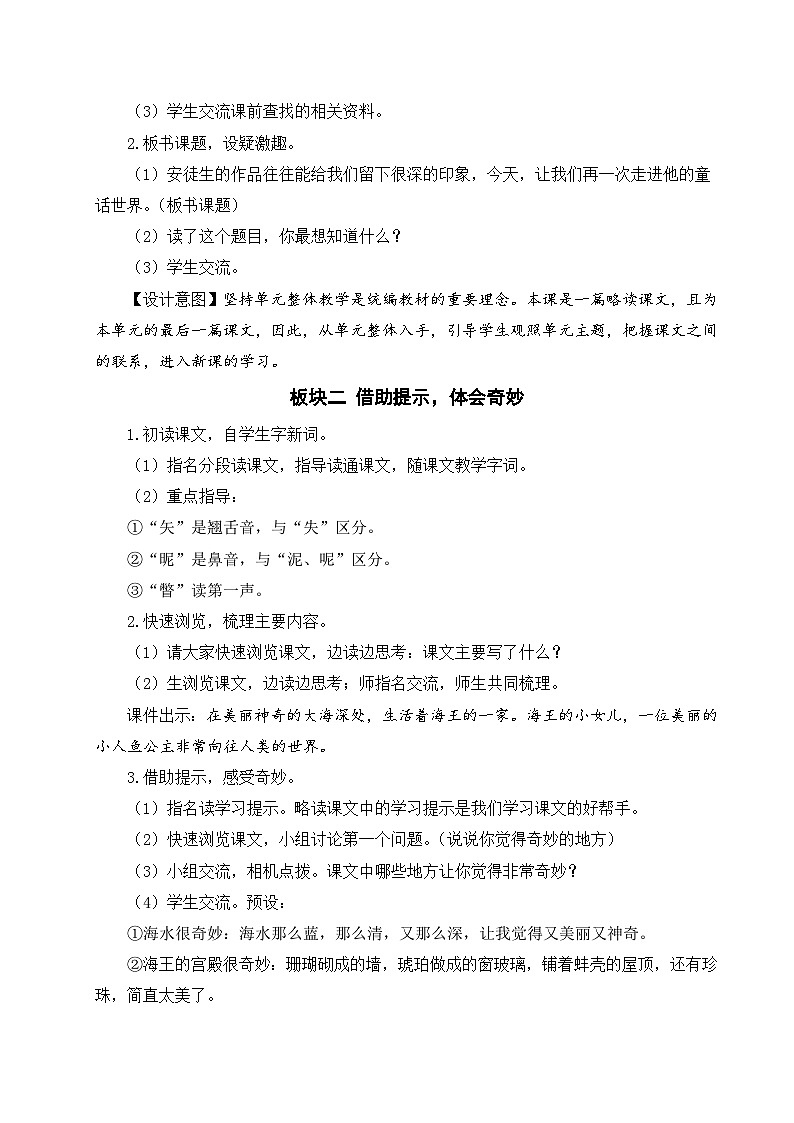 （3）学生交流课前查找的相关资料。

2.板书课题，设疑激趣。

（1）安徒生的作品往往能给我们留下很深的印象，今天，让我们再一次走进他的童话世界。（板书课题）

（2）读了这个题目，你最想知道什么？

（3）学生交流。

【设计意图】坚持单元整体教学是统编教材的重要理念。本课是一篇略读课文，且为本单元的最后一篇课文，因此，从单元整体入手，引导学生观照单元主题，把握课文之间的联系，进入新课的学习。

板块二 借助提示，体会奇妙

1.初读课文，自学生字新词。

（1）指名分段读课文，指导读通课文，随课文教学字词。

（2）重点指导：

①“矢”是翘舌音，与“失”区分。

②“昵”是鼻音，与“泥、呢”区分。

③“瞥”读第一声。

2.快速浏览，梳理主要内容。

（1）请大家快速浏览课文，边读边思考：课文主要写了什么？

（2）生浏览课文，边读边思考；师指名交流，师生共同梳理。

课件出示：在美丽神奇的大海深处，生活着海王的一家。海王的小女儿，一位美丽的小人鱼公主非常向往人类的世界。

3.借助提示，感受奇妙。

（1）指名读学习提示。略读课文中的学习提示是我们学习课文的好帮手。

（2）快速浏览课文，小组讨论第一个问题。（说说你觉得奇妙的地方）

（3）小组交流，相机点拨。课文中哪些地方让你觉得非常奇妙？

（4）学生交流。预设：

①海水很奇妙：海水那么蓝，那么清，又那么深，让我觉得又美丽又神奇。

②海王的宫殿很奇妙：珊瑚砌成的墙，琥珀做成的窗玻璃，铺着蚌壳的屋顶，还有珍珠，简直太美了。